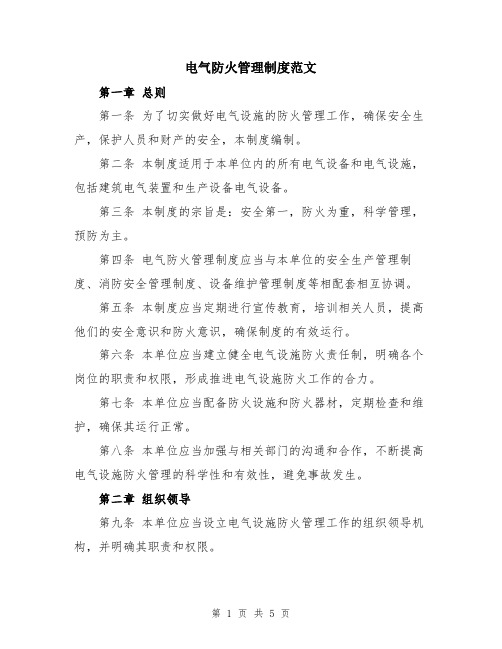 电气防火管理制度范文

第一章 总则

第一条 为了切实做好电气设施的防火管理工作，确保安全生产，保护人员和财产的安全，本制度编制。

第二条 本制度适用于本单位内的所有电气设备和电气设施，包括建筑电气装置和生产设备电气设备。

第三条 本制度的宗旨是：安全第一，防火为重，科学管理，预防为主。

第四条 电气防火管理制度应当与本单位的安全生产管理制度、消防安全管理制度、设备维护管理制度等相配套相互协调。

第五条 本制度应当定期进行宣传教育，培训相关人员，提高他们的安全意识和防火意识，确保制度的有效运行。

第六条 本单位应当建立健全电气设施防火责任制，明确各个岗位的职责和权限，形成推进电气设施防火工作的合力。

第七条 本单位应当配备防火设施和防火器材，定期检查和维护，确保其运行正常。

第八条 本单位应当加强与相关部门的沟通和合作，不断提高电气设施防火管理的科学性和有效性，避免事故发生。

第二章 组织领导

第九条 本单位应当设立电气设施防火管理工作的组织领导机构，并明确其职责和权限。

第 1 页 共 5 页